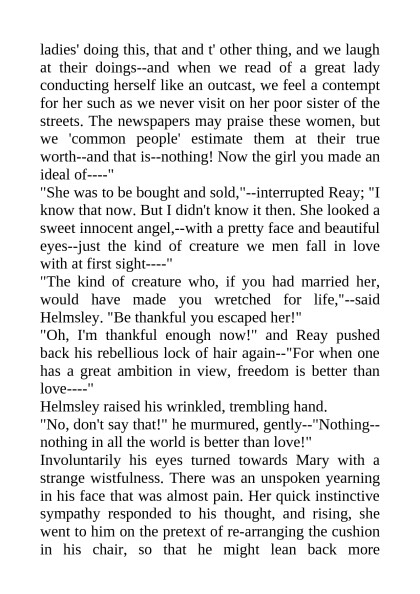 ladies' doing this, that and t' other thing, and we laugh at their doings--and when we read of a great lady conducting herself like an outcast, we feel a contempt for her such as we never visit on her poor sister of the streets. The newspapers may praise these women, but we 'common people' estimate them at their true worth--and that is--nothing! Now the girl you made an ideal of----"
"She was to be bought and sold,"--interrupted Reay; "I know that now. But I didn't know it then. She looked a sweet innocent angel,--with a pretty face and beautiful eyes--just the kind of creature we men fall in love with at first sight----"
"The kind of creature who, if you had married her, would have made you wretched for life,"--said Helmsley. "Be thankful you escaped her!"
"Oh, I'm thankful enough now!" and Reay pushed back his rebellious lock of hair again--"For when one has a great ambition in view, freedom is better than love----"
Helmsley raised his wrinkled, trembling hand.
"No, don't say that!" he murmured, gently--"Nothing--nothing in all the world is better than love!"
Involuntarily his eyes turned towards Mary with a strange wistfulness. There was an unspoken yearning in his face that was almost pain. Her quick instinctive sympathy responded to his thought, and rising, she went to him on the pretext of re-arranging the cushion in his chair, so that he might lean back more